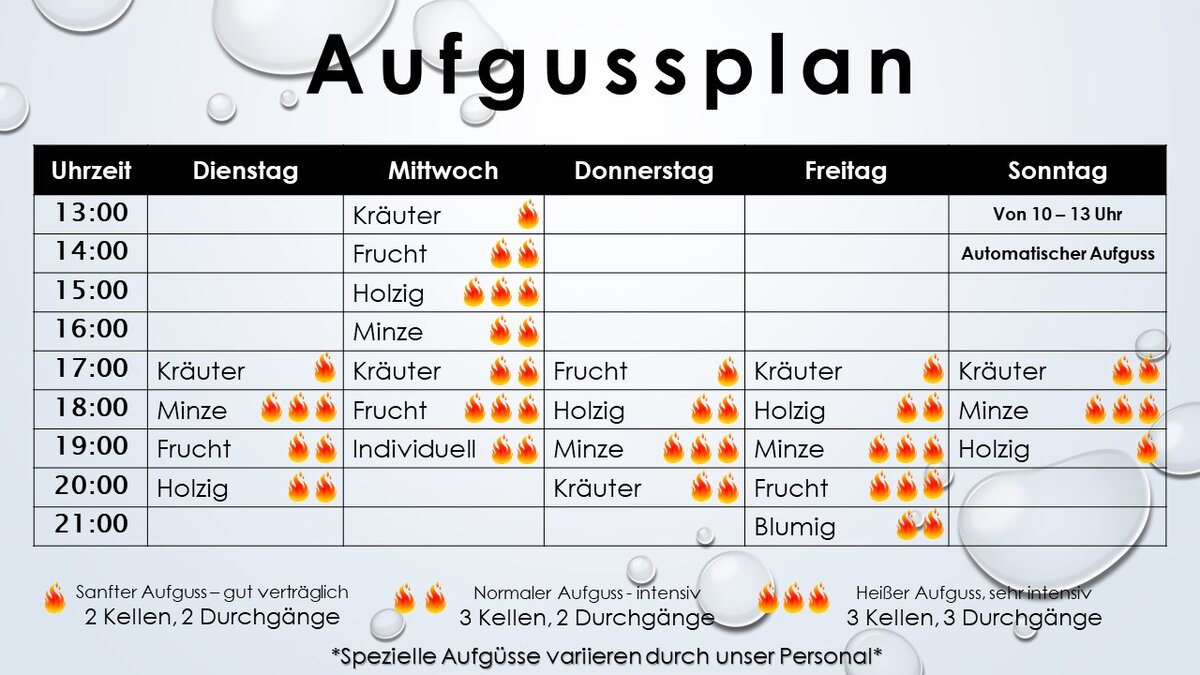 Aufgussplan

| Uhrzeit | Dienstag | Mittwoch | Donnerstag | Freitag | Sonntag |
|---|---|---|---|---|---|
| 13:00 | | Kräuter | | | Von 10 – 13 Uhr |
| 14:00 | | Frucht | | | Automatischer Aufguss |
| 15:00 | | Holzig | | | |
| 16:00 | | Minze | | | |
| 17:00 | Kräuter | Kräuter | Frucht | Kräuter | Kräuter |
| 18:00 | Minze | Frucht | Holzig | Holzig | Minze |
| 19:00 | Frucht | Individuell | Minze | Minze | Holzig |
| 20:00 | Holzig | | Kräuter | Frucht | |
| 21:00 | | | | Blumig | |

Sanfter Aufguss – gut verträglich
2 Kellen, 2 Durchgänge

Normaler Aufguss - intensiv
3 Kellen, 2 Durchgänge

Heißer Aufguss, sehr intensiv
3 Kellen, 3 Durchgänge

*Spezielle Aufgüsse variieren durch unser Personal*